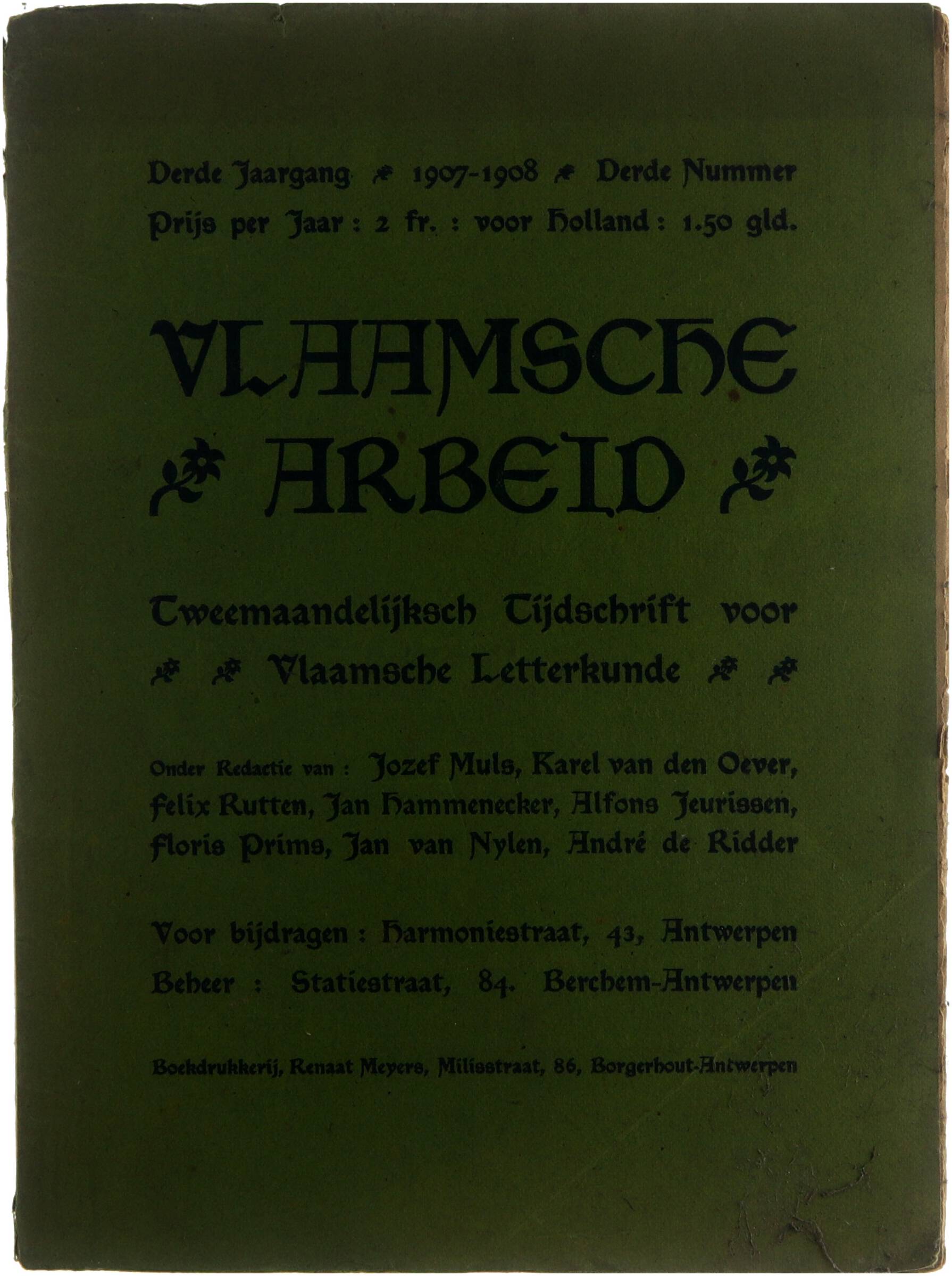 Derde Jaargang 1907-1908 Derde Nummer
Prijs per Jaar : 2 fr. : voor Holland : 1.50 gld.

VLAAMSCHE ARBEID

Tweemaandelijksch Tijdschrift voor Vlaamsche Letterkunde

Onder Redactie van : Jozef Muls, Karel van den Oever, Felix Rutten, Jan Hammenecker, Alfons Jeurissen, Floris Prims, Jan van Nylen, André de Ridder

Voor bijdragen : Harmoniestraat, 43, Antwerpen
Beheer : Statiestraat, 84. Berchem-Antwerpen

Boekdrukkerij, Renaat Meyers, Milisstraat, 86, Borgerhout-Antwerpen